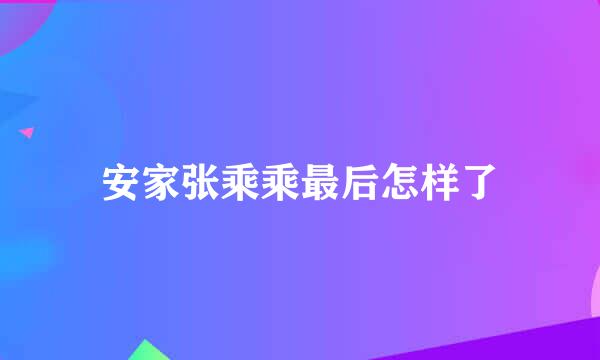 安家张乘乘最后怎样了